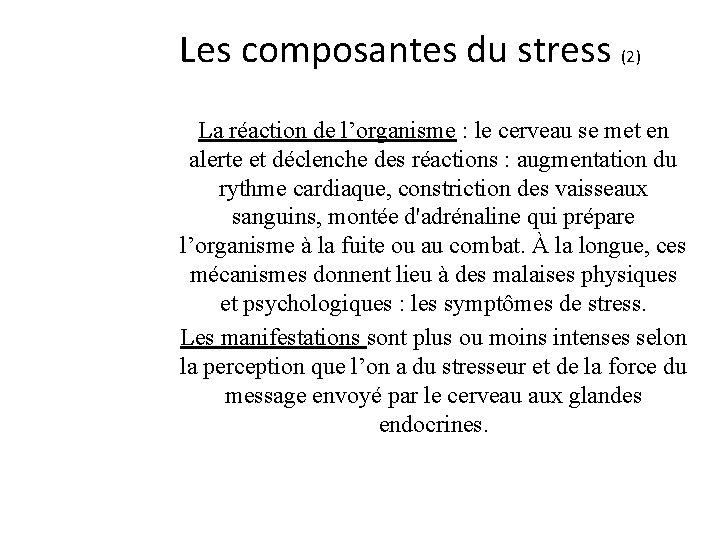 Les composantes du stress (2)

La réaction de l’organisme : le cerveau se met en alerte et déclenche des réactions : augmentation du rythme cardiaque, constriction des vaisseaux sanguins, montée d'adrénaline qui prépare l’organisme à la fuite ou au combat. À la longue, ces mécanismes donnent lieu à des malaises physiques et psychologiques : les symptômes de stress.

Les manifestations sont plus ou moins intenses selon la perception que l’on a du stresseur et de la force du message envoyé par le cerveau aux glandes endocrines.